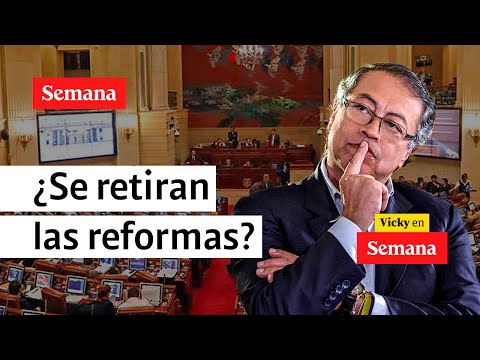 Semana

¿Se retiran las reformas?

Vicky en
Semana